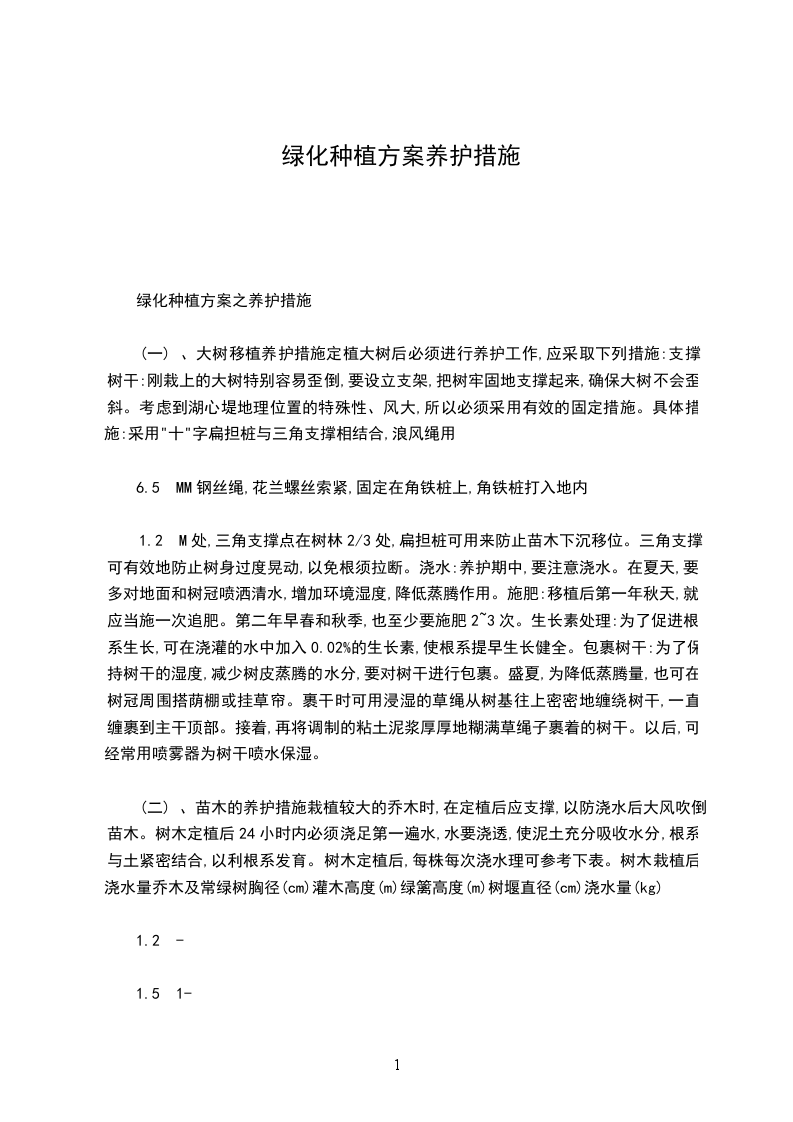 绿化种植方案养护措施

绿化种植方案之养护措施

（一）、大树移植养护措施定植大树后必须进行养护工作,应采取下列措施:支撑树干:刚栽上的大树特别容易歪倒,要设立支架,把树牢固地支撑起来,确保大树不会歪斜。考虑到湖心堤地理位置的特殊性、风大,所以必须采用有效的固定措施。具体措施:采用"十"字扁担桩与三角支撑相结合,浪风绳用

6.5 MM钢丝绳,花兰螺丝索紧,固定在角铁桩上,角铁桩打入地内

1.2 M处,三角支撑点在树林2/3处,扁担桩可用来防止苗木下沉移位。三角支撑可有效地防止树身过度晃动,以免根须拉断。浇水:养护期中,要注意浇水。在夏天,要多对地面和树冠喷洒清水,增加环境湿度,降低蒸腾作用。施肥:移植后第一年秋天,就应当施一次追肥。第二年早春和秋季,也至少要施肥2~3次。生长素处理:为了促进根系生长,可在浇灌的水中加入0.02%的生长素,使根系提早生长健全。包裹树干:为了保持树干的湿度,减少树皮蒸腾的水分,要对树干进行包裹。盛夏,为降低蒸腾量,也可在树冠周围搭荫棚或挂草帘。裹干时可用浸湿的草绳从树基往上密密地缠绕树干,一直缠裹到主干顶部。接着,再将调制的粘土泥浆厚厚地糊满草绳子裹着的树干。以后,可经常用喷雾器为树干喷水保湿。

（二）、苗木的养护措施栽植较大的乔木时,在定植后应支撑,以防浇水后大风吹倒苗木。树木定植后24小时内必须浇足第一遍水,水要浇透,使泥土充分吸收水分,根系与土紧密结合,以利根系发育。树木定植后,每株每次浇水理可参考下表。树木栽植后浇水量乔木及常绿树胸径(cm)灌木高度(m)绿篱高度(m)树堰直径(cm)浇水量(kg)

1.2 -

1.5 1-

1